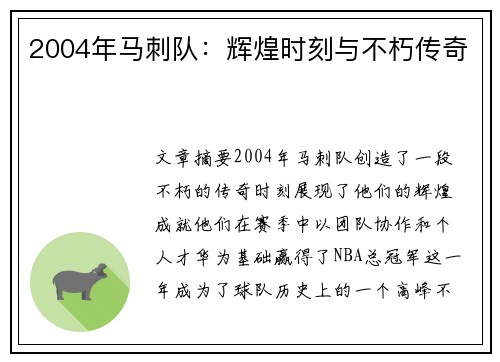 2004年马刺队：辉煌时刻与不朽传奇

文章摘要2004年马刺队创造了一段不朽的传奇时刻展现了他们的辉煌成就他们在赛季中以团队协作和个人才华为基础赢得了NBA总冠军这一年成为了球队历史上的一个高峰不